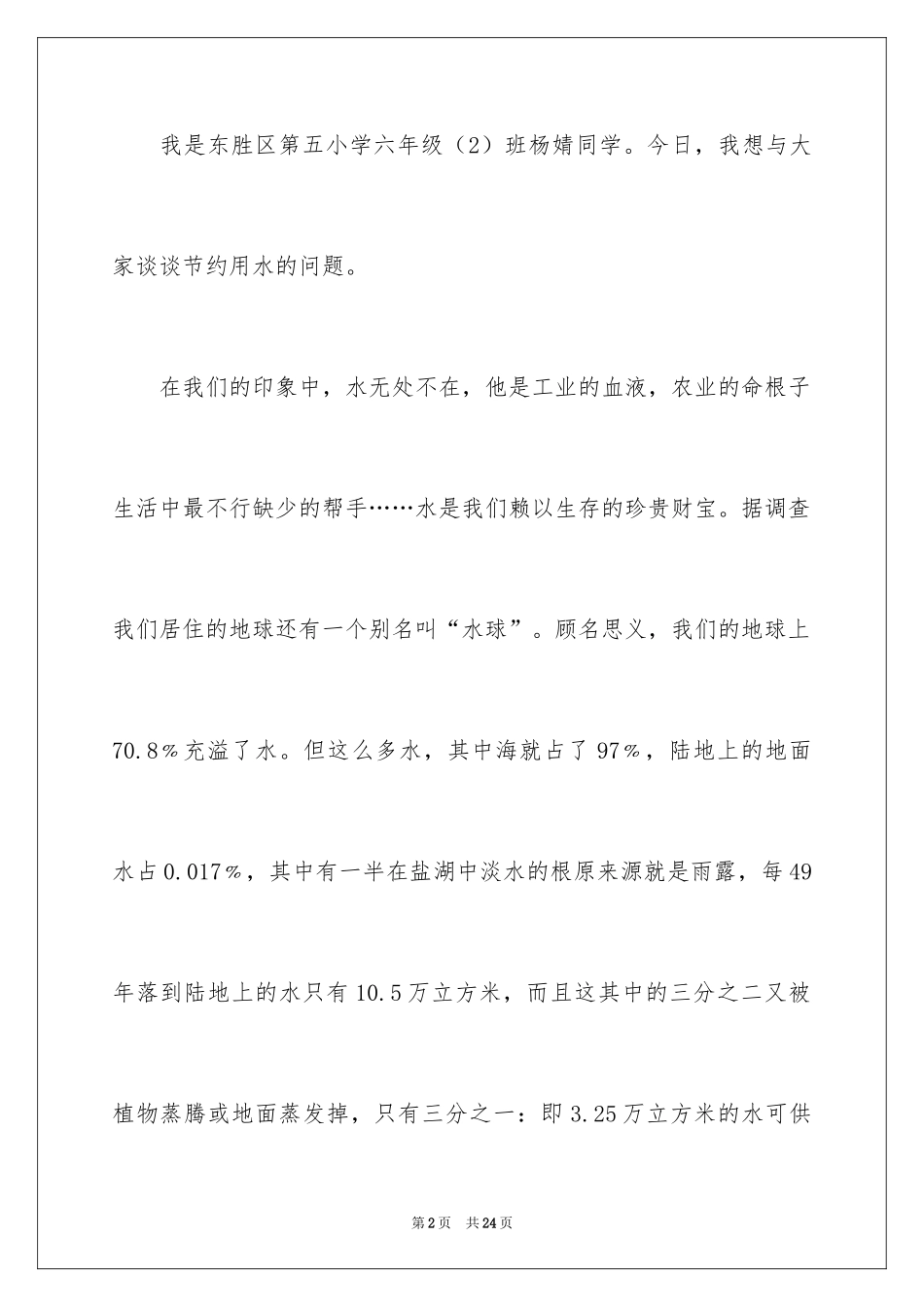 我是东胜区第五小学六年级（2）班杨婧同学。今日，我想与大家谈谈节约用水的问题。

在我们的印象中，水无处不在，他是工业的血液，农业的命根子生活中最不行缺少的帮手……水是我们赖以生存的珍贵财宝。据调查我们居住的地球还有一个别名叫“水球”。顾名思义，我们的地球上70.8%充溢了水。但这么多水，其中海就占了97%，陆地上的地面水占0.017%，其中有一半在盐湖中淡水的根原来源就是雨露，每49年落到陆地上的水只有10.5万立方米，而且这其中的三分之二又被植物蒸腾或地面蒸发掉，只有三分之一：即3.25万立方米的水可供

第2页 共24页